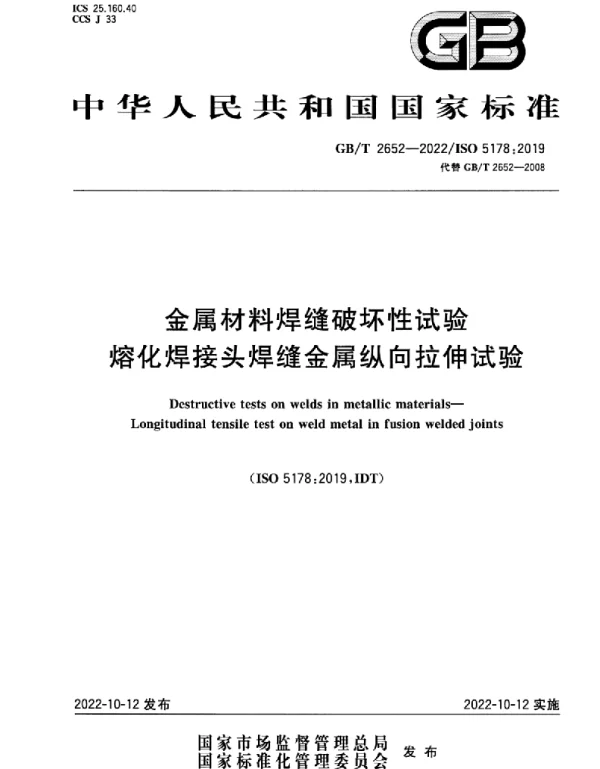 ICS 25.160.40
CCS J 33

GB

中华人民共和国国家标准

GB/T 2652—2022/ISO 5178:2019
代替 GB/T 2652—2008

金属材料焊缝破坏性试验
熔化焊接头焊缝金属纵向拉伸试验

Destructive tests on welds in metallic materials—
Longitudinal tensile test on weld metal in fusion welded joints

(ISO 5178:2019,IDT)

2022-10-12 发布

2022-10-12 实施

国家市场监督管理总局
国家标准化管理委员会
发布